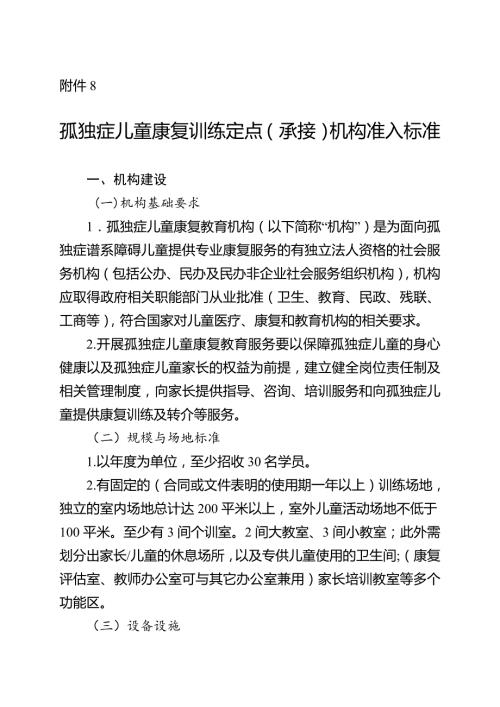 附件 8

孤独症儿童康复训练定点（承接）机构准入标准

一、机构建设

(一)机构基础要求

1．孤独症儿童康复教育机构（以下简称“机构”）是为面向孤独症谱系障碍儿童提供专业康复服务的有独立法人资格的社会服务机构（包括公办、民办及民办非企业社会服务组织机构），机构应取得政府相关职能部门从业批准（卫生、教育、民政、残联、工商等），符合国家对儿童医疗、康复和教育机构的相关要求。

2.开展孤独症儿童康复教育服务要以保障孤独症儿童的身心健康以及孤独症儿童家长的权益为前提，建立健全岗位责任制及相关管理制度，向家长提供指导、咨询、培训服务和向孤独症儿童提供康复训练及转介等服务。

（二）规模与场地标准

1.以年度为单位，至少招收 30 名学员。

2.有固定的（合同或文件表明的使用期一年以上）训练场地，独立的室内场地总计达 200 平米以上，室外儿童活动场地不低于 100 平米。至少有 3 间个训室。2 间大教室、3 间小教室；此外需划分出家长/儿童的休息场所，以及专供儿童使用的卫生间;（康复评估室、教师办公室可与其它办公室兼用）家长培训教室等多个功能区。

（三）设备设施